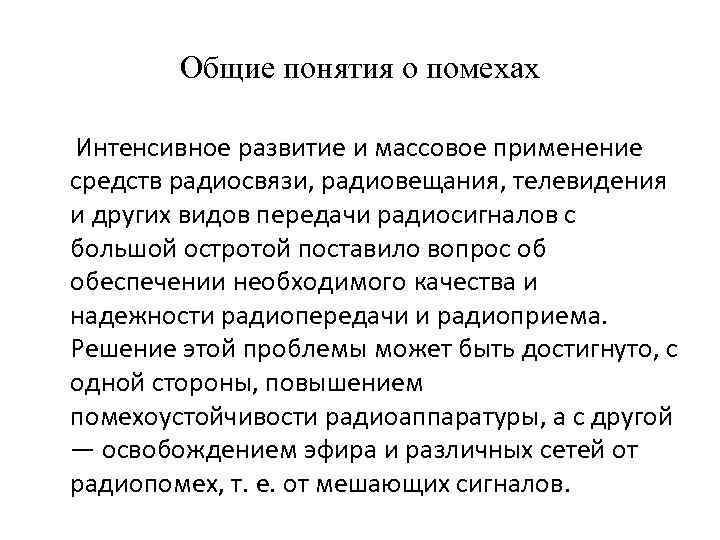 Общие понятия о помехах

Интенсивное развитие и массовое применение средств радиосвязи, радиовещания, телевидения и других видов передачи радиосигналов с большой остротой поставило вопрос об обеспечении необходимого качества и надежности радиопередачи и радиоприема. Решение этой проблемы может быть достигнуто, с одной стороны, повышением помехоустойчивости радиоаппаратуры, а с другой — освобождением эфира и различных сетей от радиопомех, т. е. от мешающих сигналов.